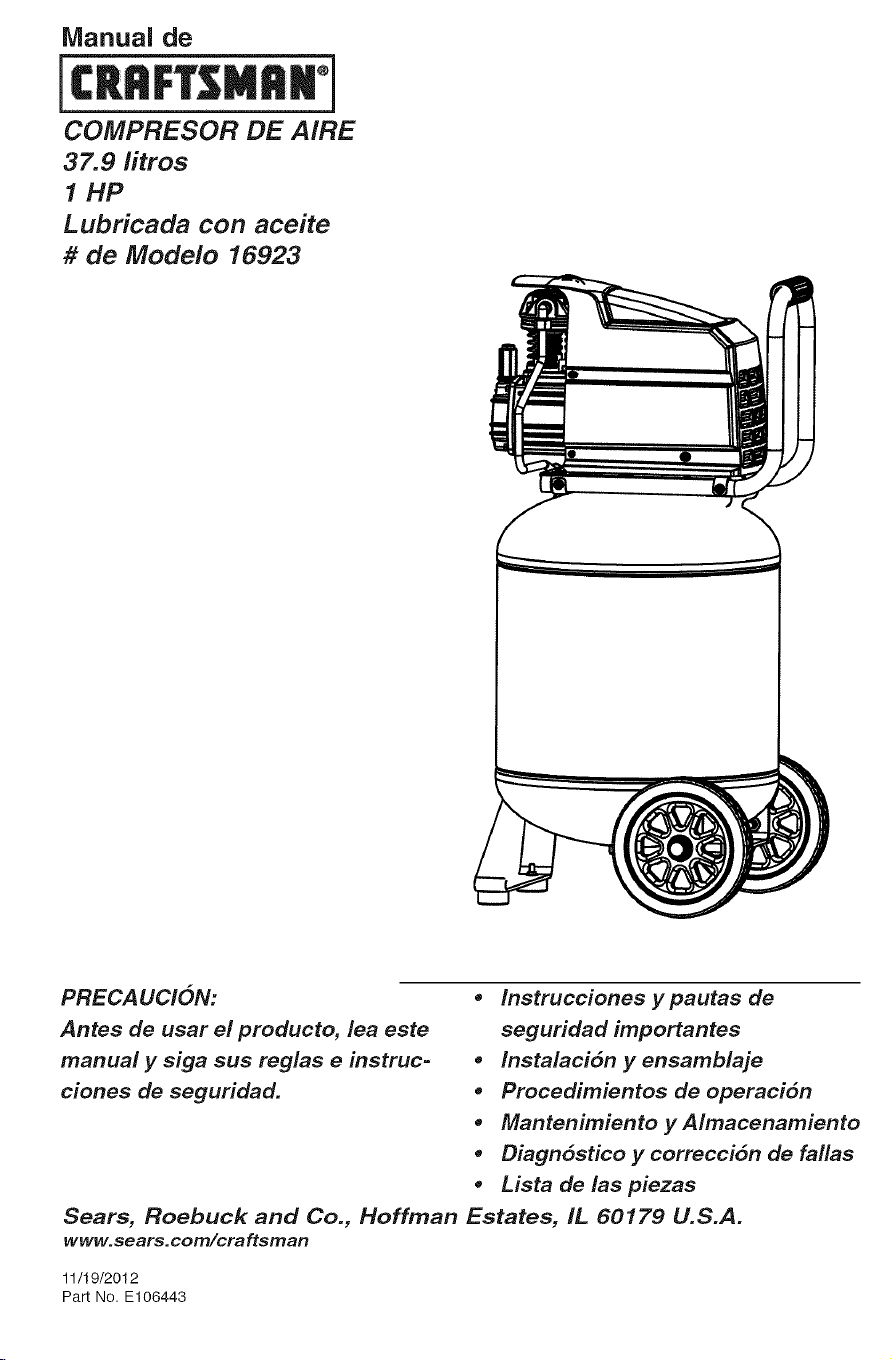 Manual de

CRAFTSMAN®

COMPRESOR DE AIRE
37.9 litros
1 HP
Lubricada con aceite
# de Modelo 16923

PRECAUCIÓN:

Antes de usar el producto, lea este manual y siga sus reglas e instrucciones de seguridad.

• Instrucciones y pautas de seguridad importantes
• Instalación y ensamblaje
• Procedimientos de operación
• Mantenimiento y Almacenamiento
• Diagnóstico y corrección de fallas
• Lista de las piezas

Sears, Roebuck and Co., Hoffman Estates, IL 60179 U.S.A.
www.sears.com/craftsman

11/19/2012
Part No. E106443